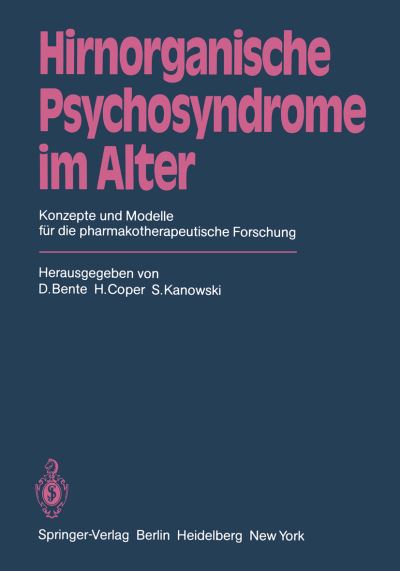 Hirnorganische Psychosyndrome im Alter

Konzepte und Modelle für die pharmakotherapeutische Forschung

Herausgegeben von
D. Bente H. Coper S. Kanowski

Springer-Verlag Berlin Heidelberg New York